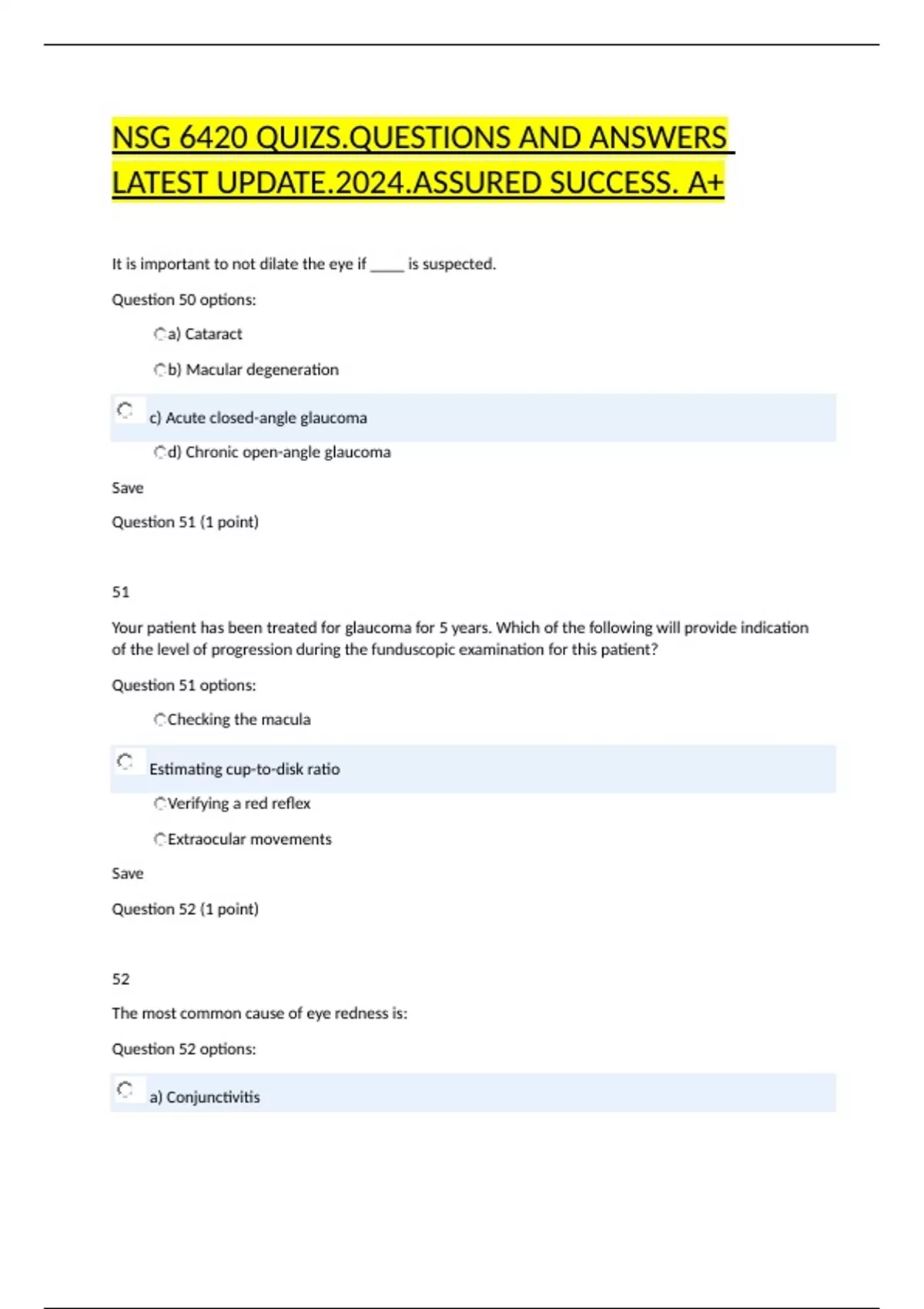 NSG 6420 QUIZS.QUESTIONS AND ANSWERS LATEST UPDATE.2024.ASSURED SUCCESS. A+

It is important to not dilate the eye if _____ is suspected.

Question 50 options:

a) Cataract

b) Macular degeneration

c) Acute closed-angle glaucoma

d) Chronic open-angle glaucoma

Save

Question 51 (1 point)

51

Your patient has been treated for glaucoma for 5 years. Which of the following will provide indication of the level of progression during the funduscopic examination for this patient?

Question 51 options:

Checking the macula

Estimating cup-to-disk ratio

Verifying a red reflex

Extraocular movements

Save

Question 52 (1 point)

52

The most common cause of eye redness is:

Question 52 options:

a) Conjunctivitis